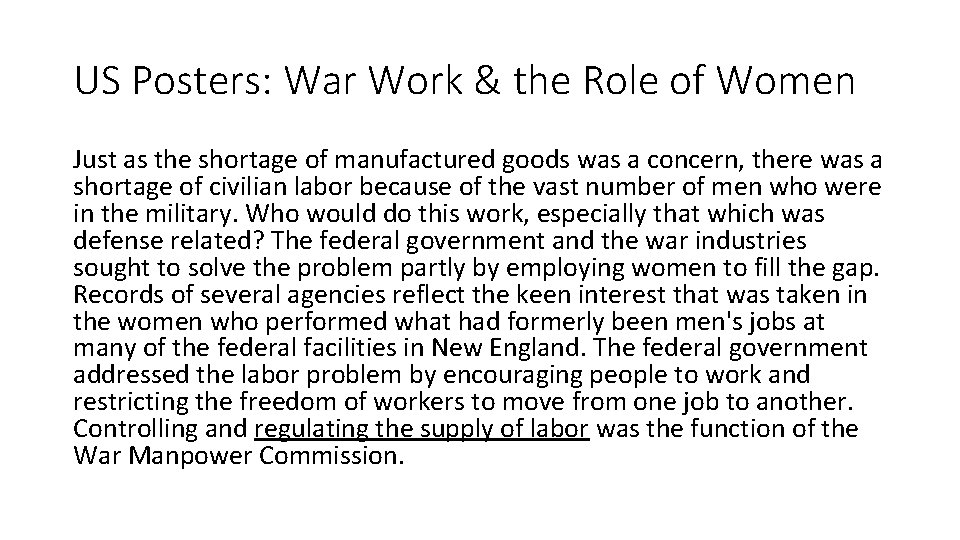 US Posters: War Work & the Role of Women

Just as the shortage of manufactured goods was a concern, there was a shortage of civilian labor because of the vast number of men who were in the military. Who would do this work, especially that which was defense related? The federal government and the war industries sought to solve the problem partly by employing women to fill the gap. Records of several agencies reflect the keen interest that was taken in the women who performed what had formerly been men's jobs at many of the federal facilities in New England. The federal government addressed the labor problem by encouraging people to work and restricting the freedom of workers to move from one job to another. Controlling and regulating the supply of labor was the function of the War Manpower Commission.